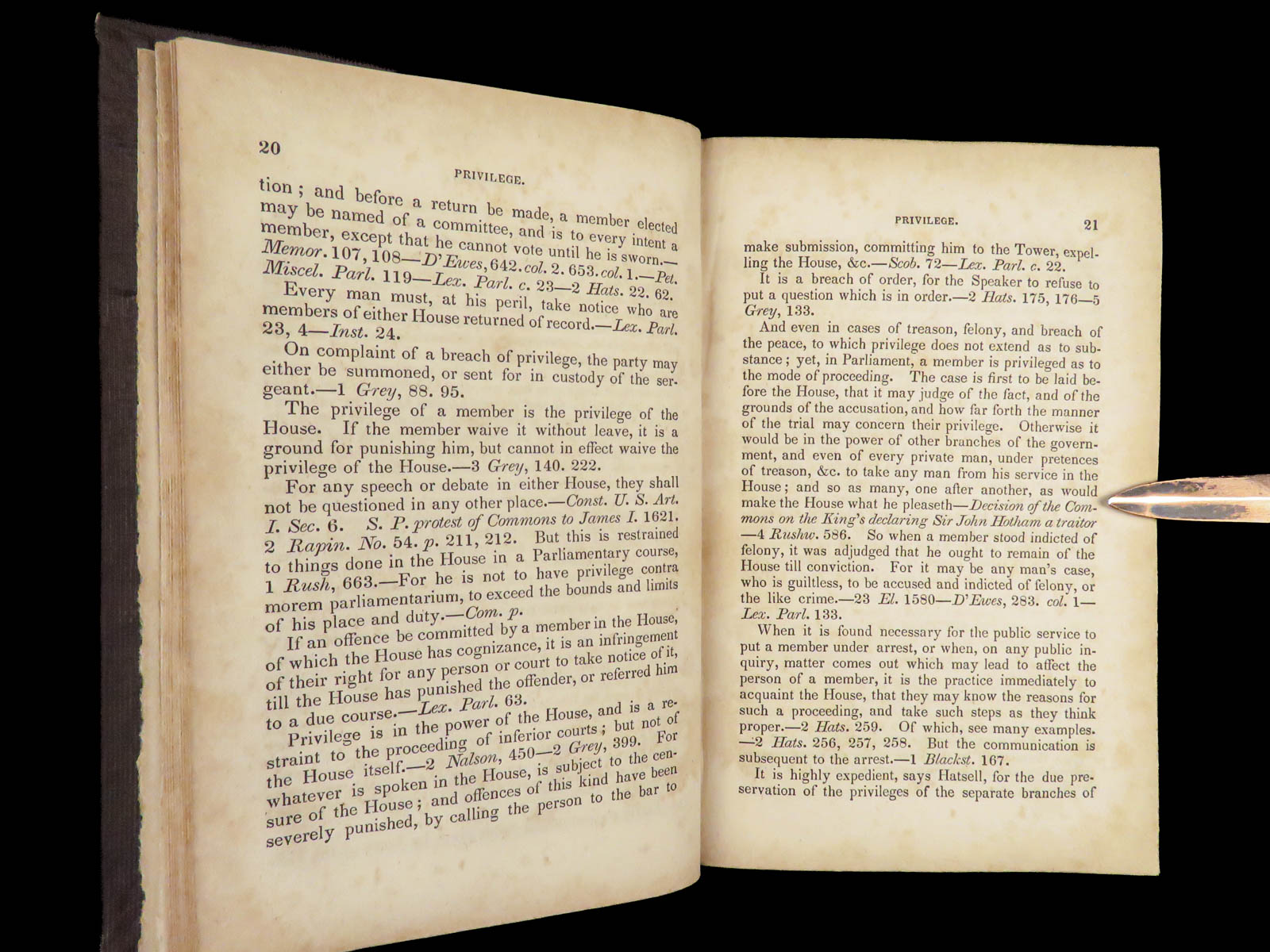 20

PRIVILEGE.

tion; and before a return be made, a member elected may be named of a committee, and is to every intent a member, except that he cannot vote until he is sworn.—Memor. 107, 108—D'Ewes, 642. col. 2. 653. col. 1.—Pet. Miscel. Parl. 119—Lex. Parl. c. 23—2 Hats. 22. 62.

Every man must, at his peril, take notice who are members of either House returned of record.—Lex. Parl. 23, 4—Inst. 24.

On complaint of a breach of privilege, the party may either be summoned, or sent for in custody of the sergeant.—1 Grey, 88. 95.

The privilege of a member is the privilege of the House. If the member waive it without leave, it is a ground for punishing him, but cannot in effect waive the privilege of the House.—3 Grey, 140. 222.

For any speech or debate in either House, they shall not be questioned in any other place.—Const. U. S. Art. I. Sec. 6. S. P. protest of Commons to James I. 1621. 2 Rapin. No. 54. p. 211, 212. But this is restrained to things done in the House in a Parliamentary course, 1 Rush, 663.—For he is not to have privilege contra morem parliamentarium, to exceed the bounds and limits of his place and duty.—Com. p.

If an offence be committed by a member in the House, of which the House has cognizance, it is an infringement of their right for any person or court to take notice of it, till the House has punished the offender, or referred him to a due course.—Lex. Parl. 63.

Privilege is in the power of the House, and is a restraint to the proceeding of inferior courts; but not of the House itself.—2 Nalson, 450—2 Grey, 399. For whatever is spoken in the House, is subject to the censure of the House; and offences of this kind have been severely punished, by calling the person to the bar to

PRIVILEGE.

21

make submission, committing him to the Tower, expelling the House, &c.—Scob. 72—Lex. Parl. c. 22.

It is a breach of order, for the Speaker to refuse to put a question which is in order.—2 Hats. 175, 176—5 Grey, 133.

And even in cases of treason, felony, and breach of the peace, to which privilege does not extend as to substance; yet, in Parliament, a member is privileged as to the mode of proceeding. The case is first to be laid before the House, that it may judge of the fact, and of the grounds of the accusation, and how far forth the manner of the trial may concern their privilege. Otherwise it would be in the power of other branches of the government, and even of every private man, under pretences of treason, &c. to take any man from his service in the House; and so as many, one after another, as would make the House what he pleaseth—Decision of the Commons on the King's declaring Sir John Hotham a traitor—4 Rushw. 586. So when a member stood indicted of felony, it was adjudged that he ought to remain of the House till conviction. For it may be any man's case, who is guiltless, to be accused and indicted of felony, or the like crime.—23 El. 1580—D'Ewes, 283. col. 1—Lex. Parl. 133.

When it is found necessary for the public service to put a member under arrest, or when, on any public inquiry, matter comes out which may lead to affect the person of a member, it is the practice immediately to acquaint the House, that they may know the reasons for such a proceeding, and take such steps as they think proper.—2 Hats. 259. Of which, see many examples.—2 Hats. 256, 257, 258. But the communication is subsequent to the arrest.—1 Blackst. 167.

It is highly expedient, says Hatsell, for the due preservation of the privileges of the separate branches of